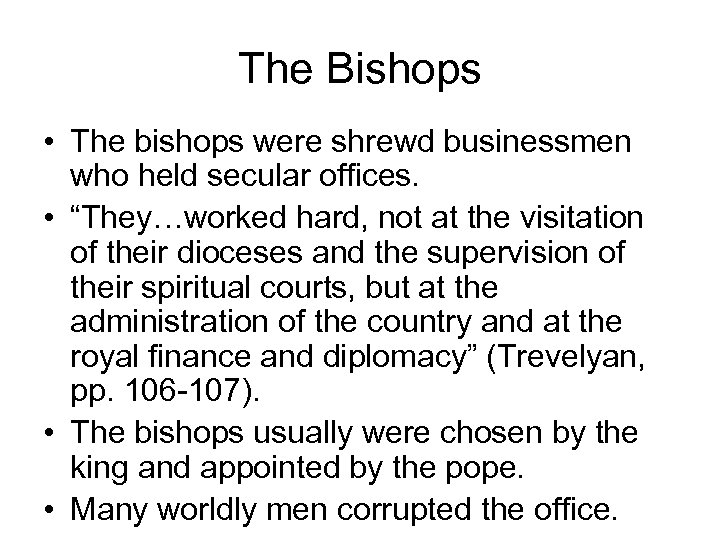 The Bishops

• The bishops were shrewd businessmen who held secular offices.
• “They…worked hard, not at the visitation of their dioceses and the supervision of their spiritual courts, but at the administration of the country and at the royal finance and diplomacy” (Trevelyan, pp. 106-107).
• The bishops usually were chosen by the king and appointed by the pope.
• Many worldly men corrupted the office.